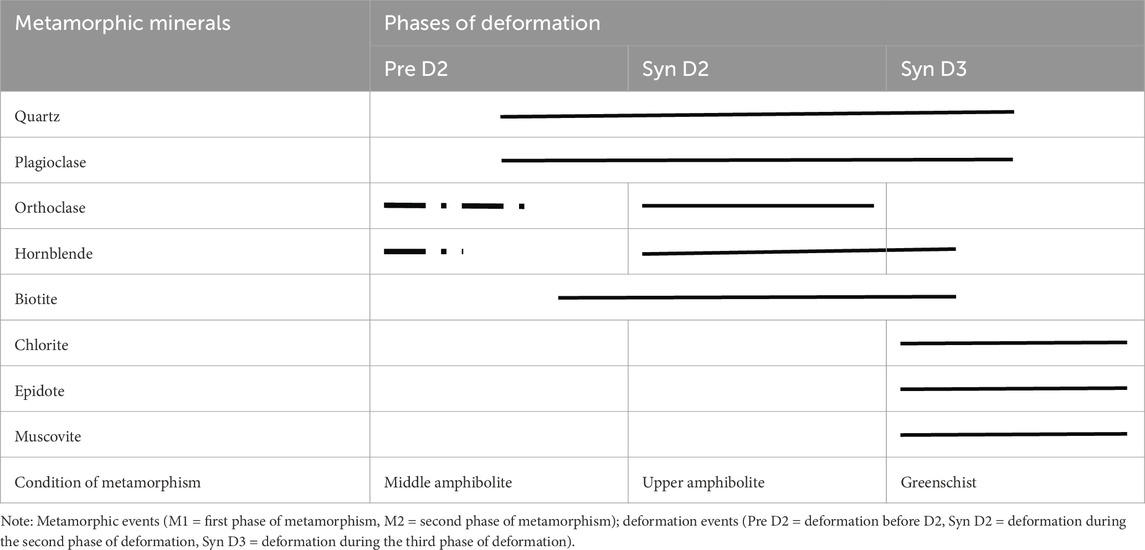 | Metamorphic minerals | Phases of deformation | | |
|---|---|---|---|
| | Pre D2 | Syn D2 | Syn D3 |
| Quartz | | | |
| Plagioclase | | | |
| Orthoclase | | | |
| Hornblende | | | |
| Biotite | | | |
| Chlorite | | | |
| Epidote | | | |
| Muscovite | | | |
| Condition of metamorphism | Middle amphibolite | Upper amphibolite | Greenschist |

Note: Metamorphic events (M1 = first phase of metamorphism, M2 = second phase of metamorphism); deformation events (Pre D2 = deformation before D2, Syn D2 = deformation during the second phase of deformation, Syn D3 = deformation during the third phase of deformation).